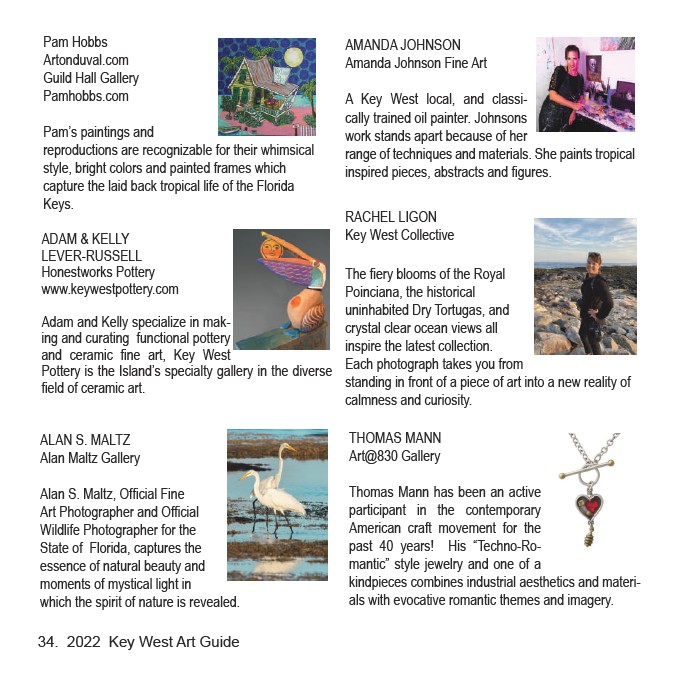 Pam Hobbs
Artonduval.com
Guild Hall Gallery
Pamhobbs.com

Pam's paintings and reproductions are recognizable for their whimsical style, bright colors and painted frames which capture the laid back tropical life of the Florida Keys.

ADAM & KELLY LEVER-RUSSELL
Honestworks Pottery
www.keywestpottery.com

Adam and Kelly specialize in making and curating functional pottery and ceramic fine art, Key West Pottery is the Island's specialty gallery in the diverse field of ceramic art.

ALAN S. MALTZ
Alan Maltz Gallery

Alan S. Maltz, Official Fine Art Photographer and Official Wildlife Photographer for the State of Florida, captures the essence of natural beauty and moments of mystical light in which the spirit of nature is revealed.

AMANDA JOHNSON
Amanda Johnson Fine Art

A Key West local, and classically trained oil painter. Johnsons work stands apart because of her range of techniques and materials. She paints tropical inspired pieces, abstracts and figures.

RACHEL LIGON
Key West Collective

The fiery blooms of the Royal Poinciana, the historical uninhabited Dry Tortugas, and crystal clear ocean views all inspire the latest collection. Each photograph takes you from standing in front of a piece of art into a new reality of calmness and curiosity.

THOMAS MANN
Art@830 Gallery

Thomas Mann has been an active participant in the contemporary American craft movement for the past 40 years! His "Techno-Romantic" style jewelry and one of a kindpieces combines industrial aesthetics and materials with evocative romantic themes and imagery.

34. 2022 Key West Art Guide